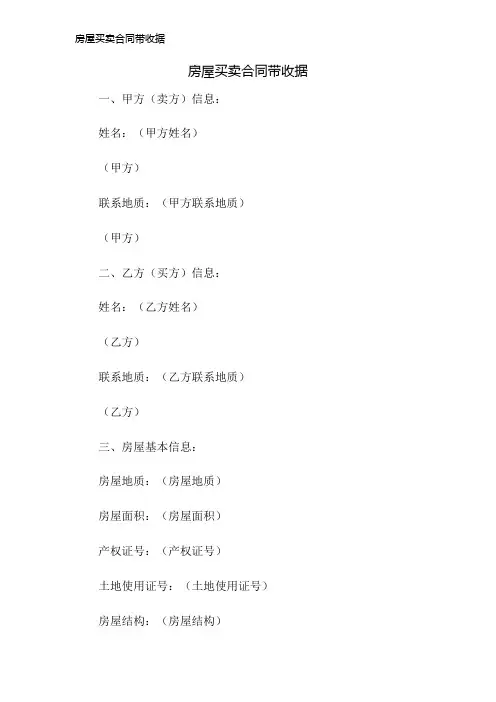 房屋买卖合同带收据

房屋买卖合同带收据

一、甲方（卖方）信息：

姓名：（甲方姓名）

（甲方）

联系地质：（甲方联系地质）

（甲方）

二、乙方（买方）信息：

姓名：（乙方姓名）

（乙方）

联系地质：（乙方联系地质）

（乙方）

三、房屋基本信息：

房屋地质：（房屋地质）

房屋面积：（房屋面积）

产权证号：（产权证号）

土地使用证号：（土地使用证号）

房屋结构：（房屋结构）